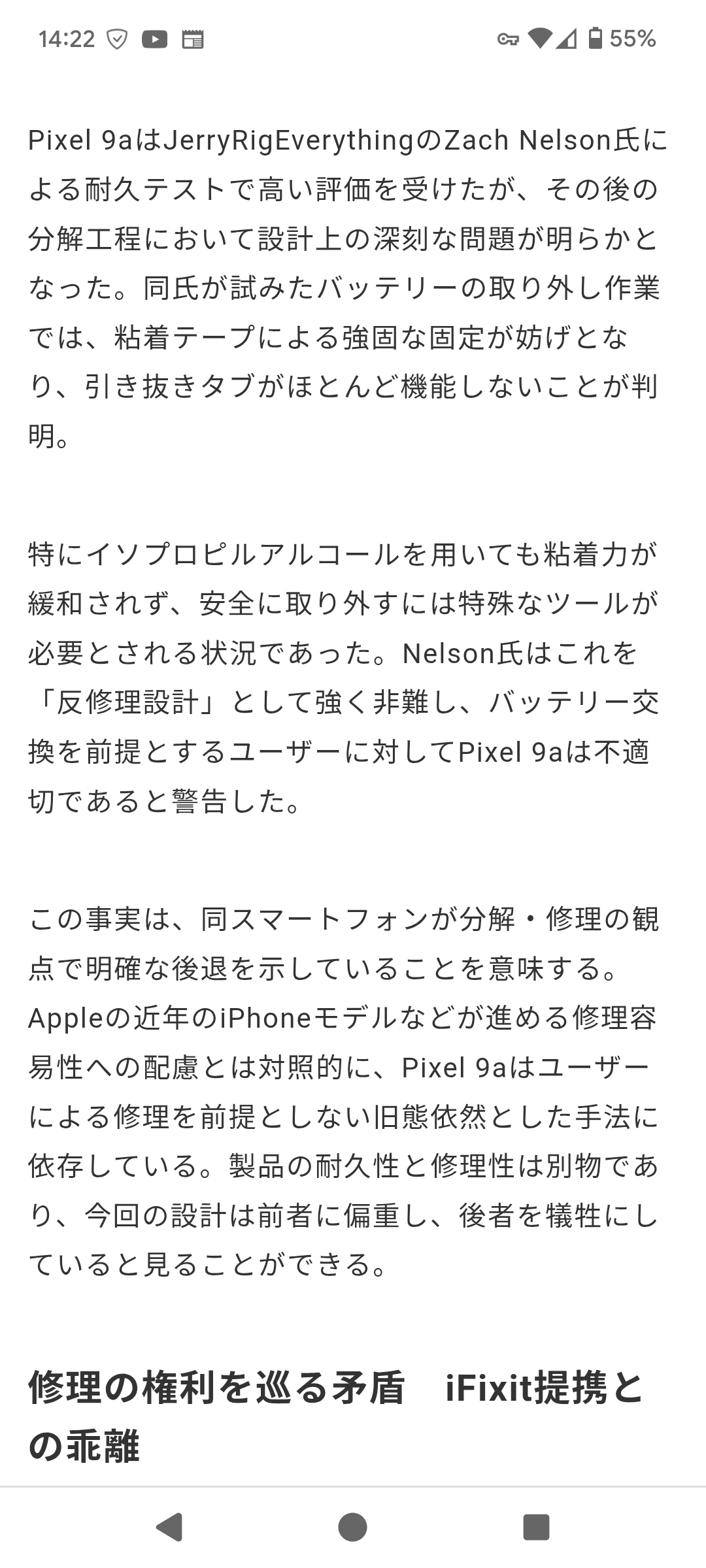 14:22

55%

Pixel 9aはJerryRigEverythingのZach Nelson氏による耐久テストで高い評価を受けたが、その後の分解工程において設計上の深刻な問題が明らかとなった。同氏が試みたバッテリーの取り外し作業では、粘着テープによる強固な固定が妨げとなり、引き抜きタブがほとんど機能しないことが判明。

特にイソプロピルアルコールを用いても粘着力が緩和されず、安全に取り外すには特殊なツールが必要とされる状況であった。Nelson氏はこれを「反修理設計」として強く非難し、バッテリー交換を前提とするユーザーに対してPixel 9aは不適切であると警告した。

この事実は、同スマートフォンが分解・修理の観点で明確な後退を示していることを意味する。Appleの近年のiPhoneモデルなどが進める修理容易性への配慮とは対照的に、Pixel 9aはユーザーによる修理を前提としない旧態依然とした手法に依存している。製品の耐久性と修理性は別物であり、今回の設計は前者に偏重し、後者を犠牲にしていると見ることができる。

修理の権利を巡る矛盾　iFixit提携との乖離